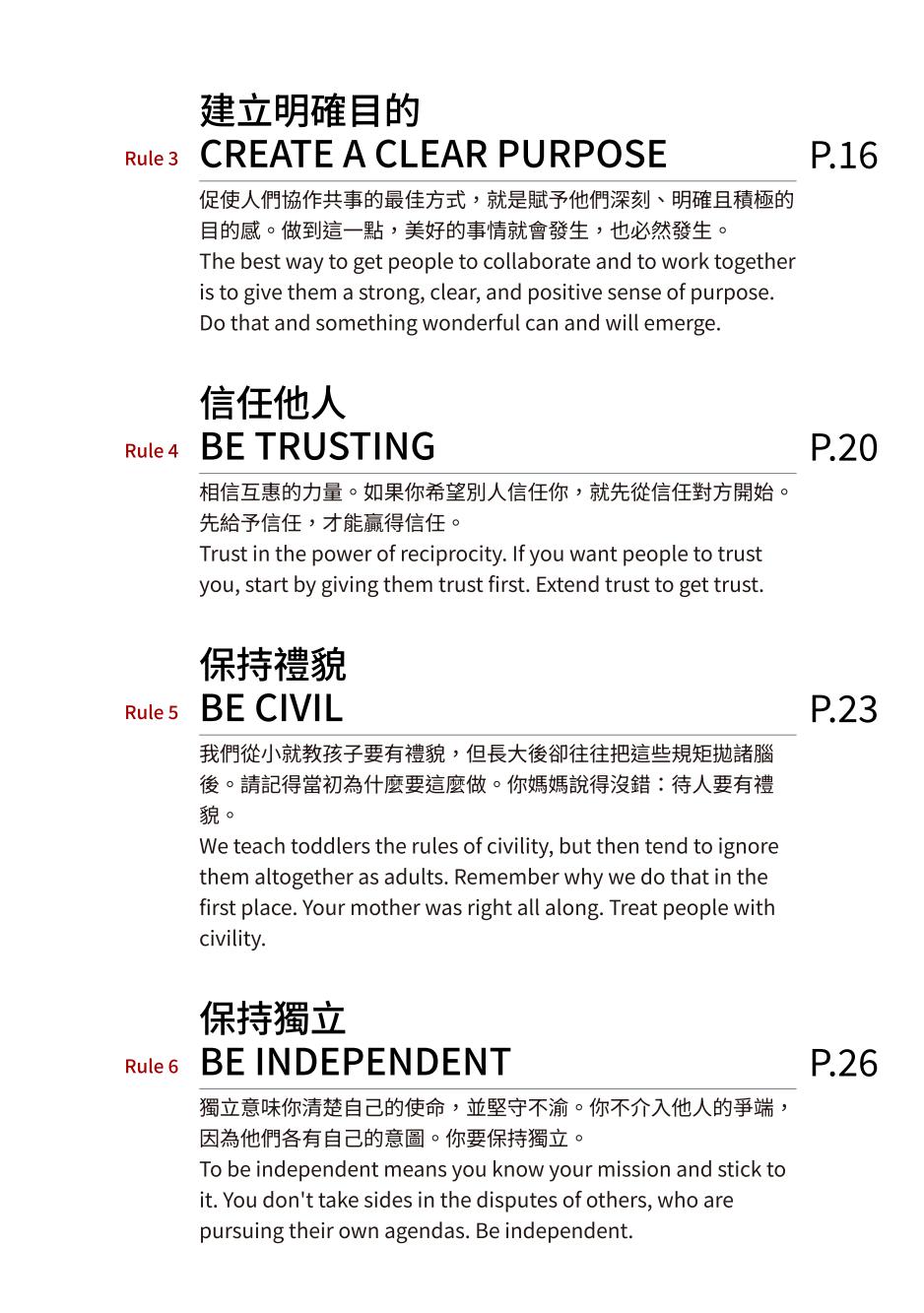 建立明確目的

Rule 3 CREATE A CLEAR PURPOSE P.16

促使人們協作共事的最佳方式，就是賦予他們深刻、明確且積極的目的感。做到這一點，美好的事情就會發生，也必然發生。
The best way to get people to collaborate and to work together is to give them a strong, clear, and positive sense of purpose. Do that and something wonderful can and will emerge.

信任他人

Rule 4 BE TRUSTING P.20

相信互惠的力量。如果你希望別人信任你，就先從信任對方開始。先給予信任，才能贏得信任。
Trust in the power of reciprocity. If you want people to trust you, start by giving them trust first. Extend trust to get trust.

保持禮貌

Rule 5 BE CIVIL P.23

我們從小就教孩子要有禮貌，但長大後卻往往把這些規矩拋諸腦後。請記得當初為什麼要這麼做。你媽媽說得沒錯：待人要有禮貌。
We teach toddlers the rules of civility, but then tend to ignore them altogether as adults. Remember why we do that in the first place. Your mother was right all along. Treat people with civility.

保持獨立

Rule 6 BE INDEPENDENT P.26

獨立意味你清楚自己的使命，並堅守不渝。你不介入他人的爭端，因為他們各有自己的意圖。你要保持獨立。
To be independent means you know your mission and stick to it. You don't take sides in the disputes of others, who are pursuing their own agendas. Be independent.